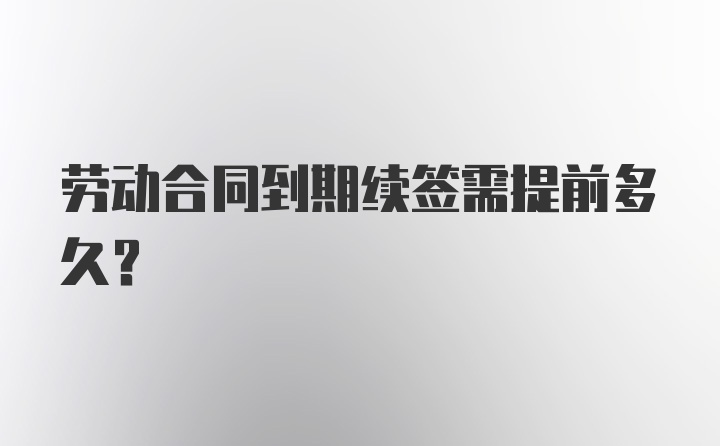 劳动合同到期续签需提前多久？